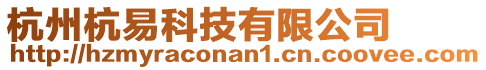 杭州杭易科技有限公司
http://hzmyraconan1.cn.coovee.com